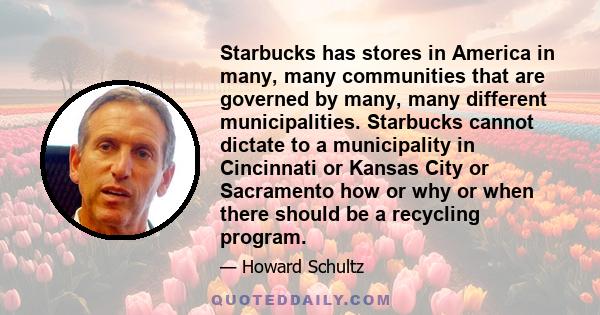 Starbucks has stores in America in many, many communities that are governed by many, many different municipalities. Starbucks cannot dictate to a municipality in Cincinnati or Kansas City or Sacramento how or why or when there should be a recycling program.

— Howard Schultz

QUOTEDDAILY.COM